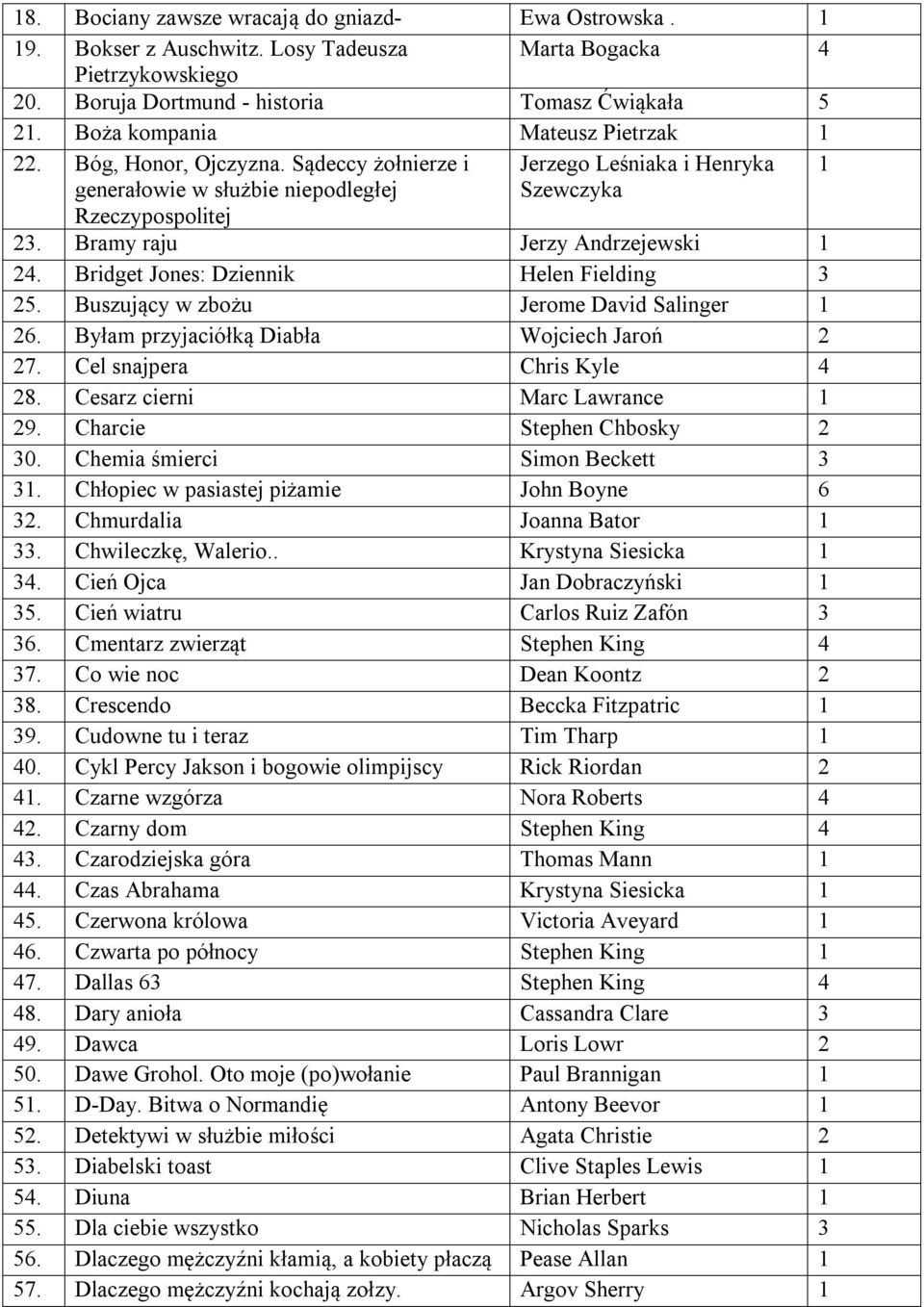 | | | | |
|---|---|---|---|
| 18. | Bociany zawsze wracają do gniazd- | Ewa Ostrowska . | 1 |
| 19. | Bokser z Auschwitz. Losy Tadeusza Pietrzykowskiego | Marta Bogacka | 4 |
| 20. | Boruja Dortmund - historia | Tomasz Ćwiąkała | 5 |
| 21. | Boża kompania | Mateusz Pietrzak | 1 |
| 22. | Bóg, Honor, Ojczyzna. Sądeccy żołnierze i generałowie w służbie niepodległej Rzeczypospolitej | Jerzego Leśniaka i Henryka Szewczyka | 1 |
| 23. | Bramy raju | Jerzy Andrzejewski | 1 |
| 24. | Bridget Jones: Dziennik | Helen Fielding | 3 |
| 25. | Buszujący w zbożu | Jerome David Salinger | 1 |
| 26. | Byłam przyjaciółką Diabła | Wojciech Jaroń | 2 |
| 27. | Cel snajpera | Chris Kyle | 4 |
| 28. | Cesarz cierni | Marc Lawrance | 1 |
| 29. | Charcie | Stephen Chbosky | 2 |
| 30. | Chemia śmierci | Simon Beckett | 3 |
| 31. | Chłopiec w pasiastej piżamie | John Boyne | 6 |
| 32. | Chmurdalia | Joanna Bator | 1 |
| 33. | Chwileczkę, Walerio.. | Krystyna Siesicka | 1 |
| 34. | Cień Ojca | Jan Dobraczyński | 1 |
| 35. | Cień wiatru | Carlos Ruiz Zafón | 3 |
| 36. | Cmentarz zwierząt | Stephen King | 4 |
| 37. | Co wie noc | Dean Koontz | 2 |
| 38. | Crescendo | Beccka Fitzpatric | 1 |
| 39. | Cudowne tu i teraz | Tim Tharp | 1 |
| 40. | Cykl Percy Jakson i bogowie olimpijscy | Rick Riordan | 2 |
| 41. | Czarne wzgórza | Nora Roberts | 4 |
| 42. | Czarny dom | Stephen King | 4 |
| 43. | Czarodziejska góra | Thomas Mann | 1 |
| 44. | Czas Abrahama | Krystyna Siesicka | 1 |
| 45. | Czerwona królowa | Victoria Aveyard | 1 |
| 46. | Czwarta po północy | Stephen King | 1 |
| 47. | Dallas 63 | Stephen King | 4 |
| 48. | Dary anioła | Cassandra Clare | 3 |
| 49. | Dawca | Loris Lowr | 2 |
| 50. | Dawe Grohol. Oto moje (po)wołanie | Paul Brannigan | 1 |
| 51. | D-Day. Bitwa o Normandię | Antony Beevor | 1 |
| 52. | Detektywi w służbie miłości | Agata Christie | 2 |
| 53. | Diabelski toast | Clive Staples Lewis | 1 |
| 54. | Diuna | Brian Herbert | 1 |
| 55. | Dla ciebie wszystko | Nicholas Sparks | 3 |
| 56. | Dlaczego mężczyźni kłamią, a kobiety płaczą | Pease Allan | 1 |
| 57. | Dlaczego mężczyźni kochają zołzy. | Argov Sherry | 1 |